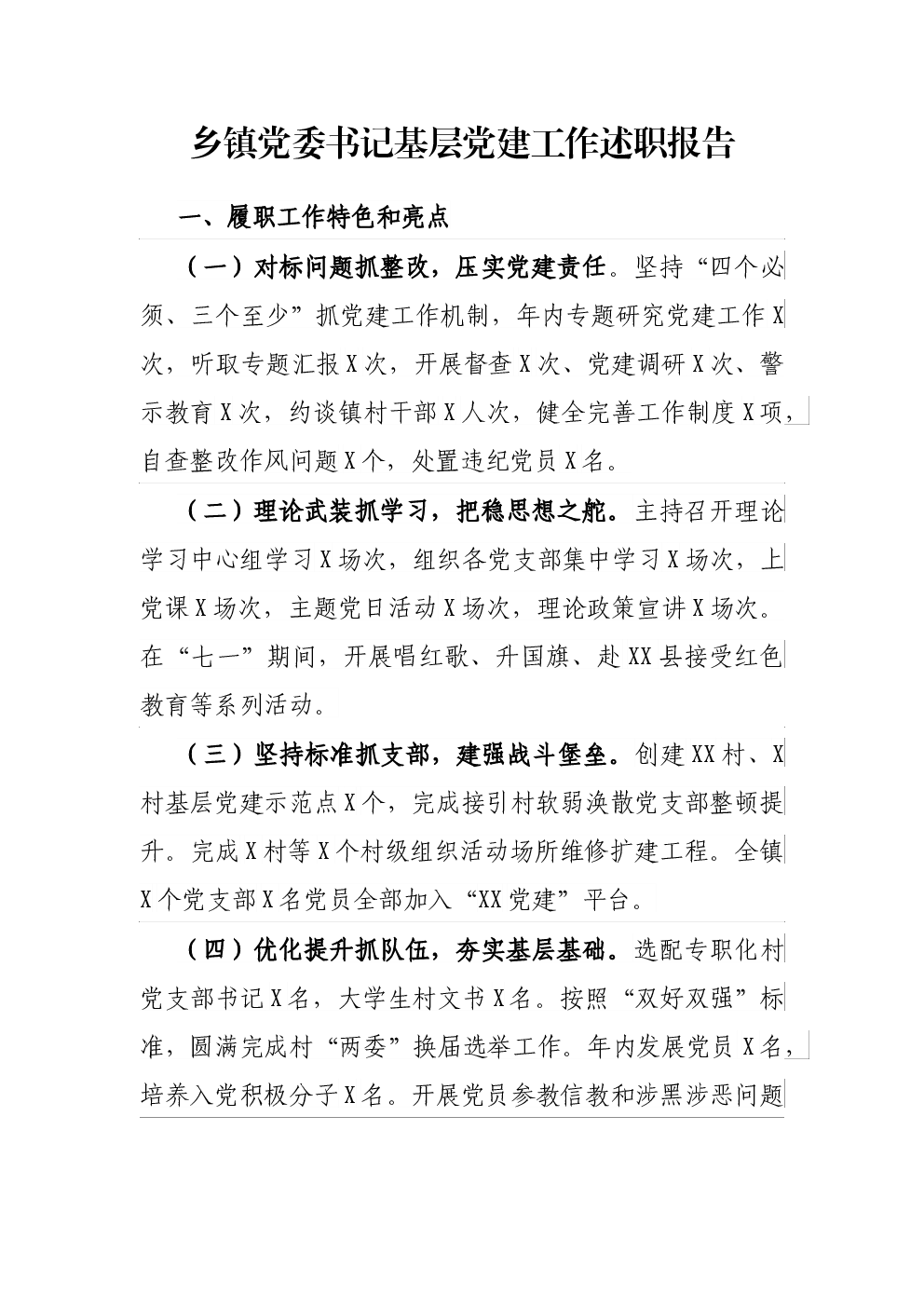 乡镇党委书记基层党建工作述职报告

一、履职工作特色和亮点

（一）对标问题抓整改，压实党建责任。坚持“四个必须、三个至少”抓党建工作机制，年内专题研究党建工作X次，听取专题汇报X次，开展督查X次、党建调研X次、警示教育X次，约谈镇村干部X人次，健全完善工作制度X项，自查整改作风问题X个，处置违纪党员X名。

（二）理论武装抓学习，把稳思想之舵。主持召开理论学习中心组学习X场次，组织各党支部集中学习X场次，上党课X场次，主题党日活动X场次，理论政策宣讲X场次。在“七一”期间，开展唱红歌、升国旗、赴XX县接受红色教育等系列活动。

（三）坚持标准抓支部，建强战斗堡垒。创建XX村、X村基层党建示范点X个，完成接引村软弱涣散党支部整顿提升。完成X村等X个村级组织活动场所维修扩建工程。全镇X个党支部X名党员全部加入“XX党建”平台。

（四）优化提升抓队伍，夯实基层基础。选配专职化村党支部书记X名，大学生村文书X名。按照“双好双强”标准，圆满完成村“两委”换届选举工作。年内发展党员X名，培养入党积极分子X名。开展党员参教信教和涉黑涉恶问题